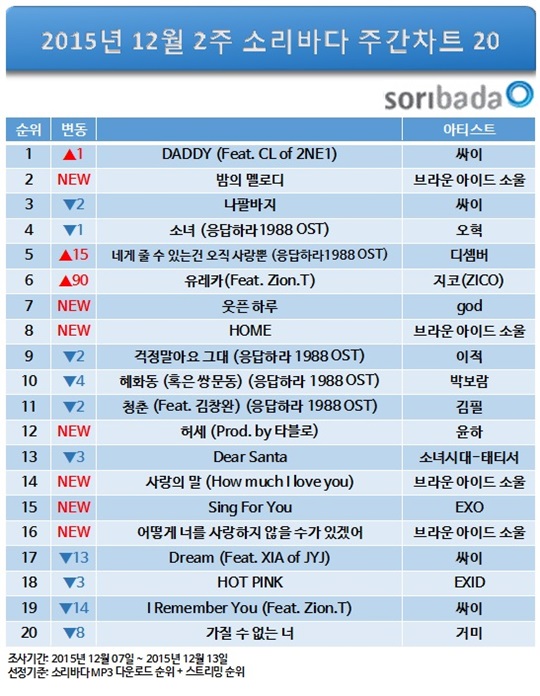 2015년 12월 2주 소리바다 주간차트 20

soribada

| 순위 | 변동 | | 아티스트 |
|---|---|---|---|
| 1 | ▲1 | DADDY (Feat. CL of 2NE1) | 싸이 |
| 2 | NEW | 밤의 멜로디 | 브라운 아이드 소울 |
| 3 | ▼2 | 나팔바지 | 싸이 |
| 4 | ▼1 | 소녀 (응답하라 1988 OST) | 오혁 |
| 5 | ▲15 | 네게 줄 수 있는건 오직 사랑뿐 (응답하라 1988 OST) | 디셈버 |
| 6 | ▲90 | 유레카 (Feat. Zion.T) | 지코(ZICO) |
| 7 | NEW | 웃픈 하루 | god |
| 8 | NEW | HOME | 브라운 아이드 소울 |
| 9 | ▼2 | 걱정말아요 그대 (응답하라 1988 OST) | 이적 |
| 10 | ▼4 | 혜화동 (혹은 쌍문동) (응답하라 1988 OST) | 박보람 |
| 11 | ▼2 | 청춘 (Feat. 김창완) (응답하라 1988 OST) | 김필 |
| 12 | NEW | 허세 (Prod. by 타블로) | 윤하 |
| 13 | ▼3 | Dear Santa | 소녀시대-태티서 |
| 14 | NEW | 사랑의 말 (How much I love you) | 브라운 아이드 소울 |
| 15 | NEW | Sing For You | EXO |
| 16 | NEW | 어떻게 너를 사랑하지 않을 수가 있겠어 | 브라운 아이드 소울 |
| 17 | ▼13 | Dream (Feat. XIA of JYJ) | 싸이 |
| 18 | ▼3 | HOT PINK | EXID |
| 19 | ▼14 | I Remember You (Feat. Zion.T) | 싸이 |
| 20 | ▼8 | 가질 수 없는 너 | 거미 |

조사기간: 2015년 12월 07일 ~ 2015년 12월 13일
선정기준: 소리바다 MP3 다운로드 순위 + 스트리밍 순위